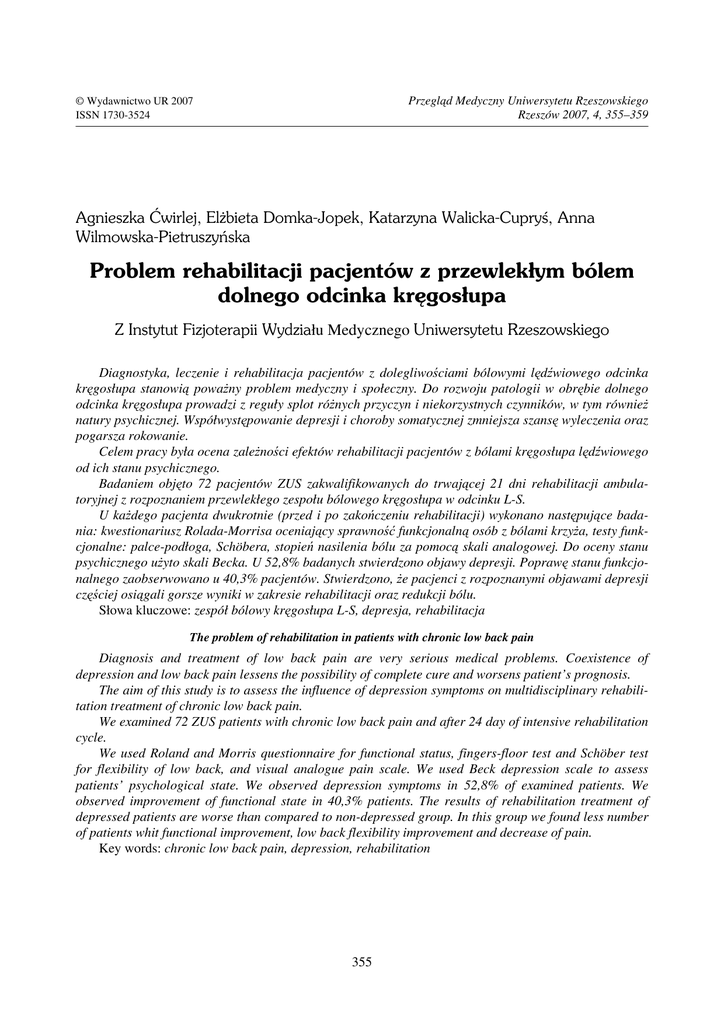 © Wydawnictwo UR 2007
ISSN 1730-3524

Przegląd Medyczny Uniwersytetu Rzeszowskiego
Rzeszów 2007, 4, 355–359

Agnieszka Ćwirlej, Elżbieta Domka-Jopek, Katarzyna Walicka-Cupryś, Anna Wilmowska-Pietruszyńska

Problem rehabilitacji pacjentów z przewlekłym bólem dolnego odcinka kręgosłupa

Z Instytut Fizjoterapii Wydziału Medycznego Uniwersytetu Rzeszowskiego

Diagnostyka, leczenie i rehabilitacja pacjentów z dolegliwościami bólowymi lędźwiowego odcinka kręgosłupa stanowią poważny problem medyczny i społeczny. Do rozwoju patologii w obrębie dolnego odcinka kręgosłupa prowadzi z reguły splot różnych przyczyn i niekorzystnych czynników, w tym również natury psychicznej. Współwystępowanie depresji i choroby somatycznej zmniejsza szansę wyleczenia oraz pogarsza rokowanie.

Celem pracy była ocena zależności efektów rehabilitacji pacjentów z bólami kręgosłupa lędźwiowego od ich stanu psychicznego.

Badaniem objęto 72 pacjentów ZUS zakwalifikowanych do trwającej 21 dni rehabilitacji ambulatoryjnej z rozpoznaniem przewlekłego zespołu bólowego kręgosłupa w odcinku L-S.

U każdego pacjenta dwukrotnie (przed i po zakończeniu rehabilitacji) wykonano następujące badania: kwestionariusz Rolada-Morrisa oceniający sprawność funkcjonalną osób z bólami krzyża, testy funkcjonalne: palce-podłoga, Schöbera, stopień nasilenia bólu za pomocą skali analogowej. Do oceny stanu psychicznego użyto skali Becka. U 52,8% badanych stwierdzono objawy depresji. Poprawę stanu funkcjonalnego zaobserwowano u 40,3% pacjentów. Stwierdzono, że pacjenci z rozpoznanymi objawami depresji częściej osiągali gorsze wyniki w zakresie rehabilitacji oraz redukcji bólu.

Słowa kluczowe: zespół bólowy kręgosłupa L-S, depresja, rehabilitacja

The problem of rehabilitation in patients with chronic low back pain

Diagnosis and treatment of low back pain are very serious medical problems. Coexistence of depression and low back pain lessens the possibility of complete cure and worsens patient's prognosis.

The aim of this study is to assess the influence of depression symptoms on multidisciplinary rehabilitation treatment of chronic low back pain.

We examined 72 ZUS patients with chronic low back pain and after 24 day of intensive rehabilitation cycle.

We used Roland and Morris questionnaire for functional status, fingers-floor test and Schöber test for flexibility of low back, and visual analogue pain scale. We used Beck depression scale to assess patients' psychological state. We observed depression symptoms in 52,8% of examined patients. We observed improvement of functional state in 40,3% patients. The results of rehabilitation treatment of depressed patients are worse than compared to non-depressed group. In this group we found less number of patients whit functional improvement, low back flexibility improvement and decrease of pain.

Key words: chronic low back pain, depression, rehabilitation

355